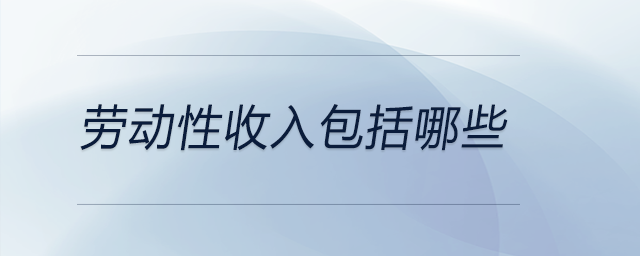 劳动性收入包括哪些